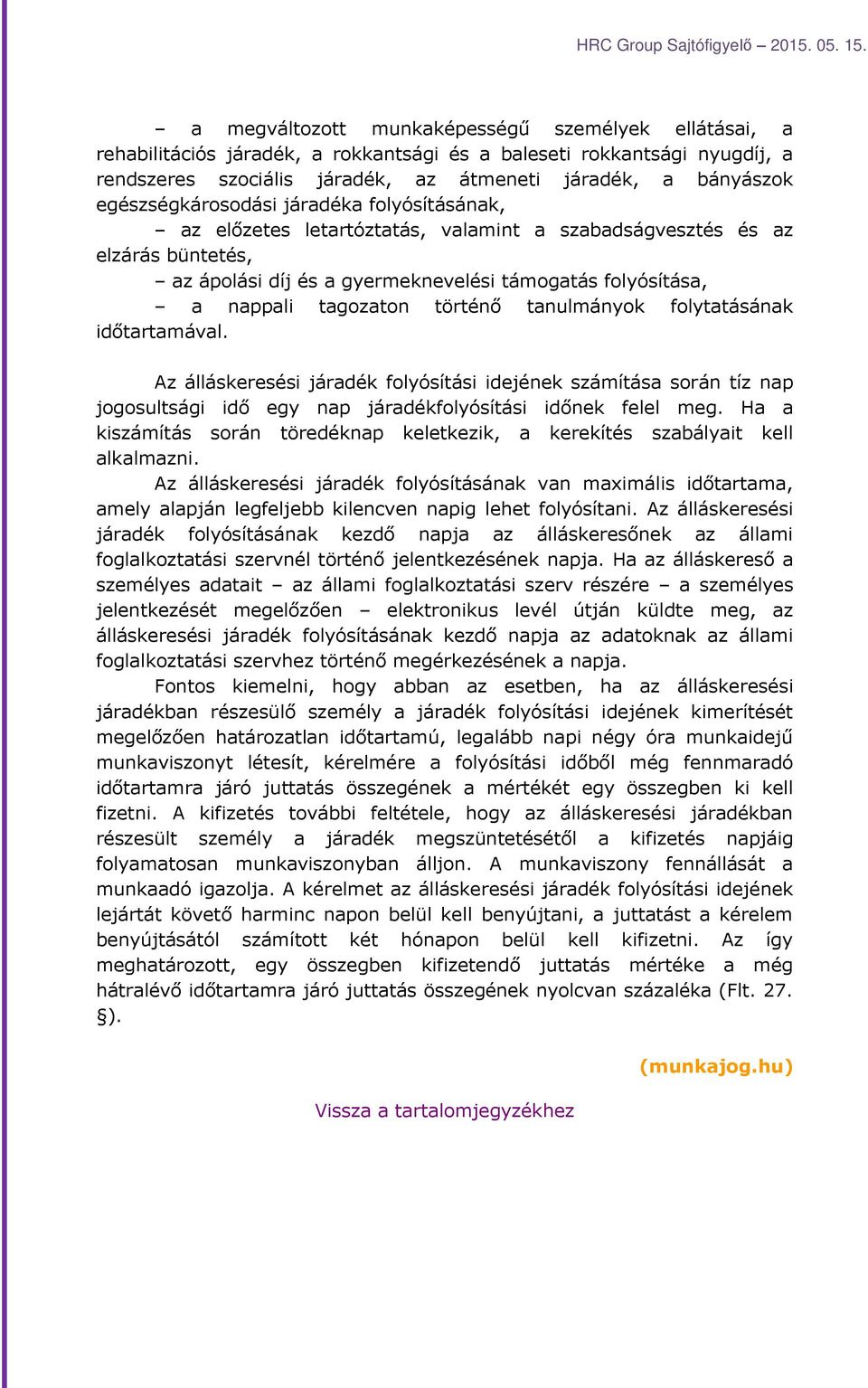 HRC Group Sajtófigyelő – 2015. 05. 15.

– a megváltozott munkaképességű személyek ellátásai, a rehabilitációs járadék, a rokkantsági és a baleseti rokkantsági nyugdíj, a rendszeres szociális járadék, az átmeneti járadék, a bányászok egészségkárosodási járadéka folyósításának,

– az előzetes letartóztatás, valamint a szabadságvesztés és az elzárás büntetés,

– az ápolási díj és a gyermeknevelési támogatás folyósítása,

– a nappali tagozaton történő tanulmányok folytatásának időtartamával.

Az álláskeresési járadék folyósítási idejének számítása során tíz nap jogosultsági idő egy nap járadékfolyósítási időnek felel meg. Ha a kiszámítás során töredéknap keletkezik, a kerekítés szabályait kell alkalmazni.

Az álláskeresési járadék folyósításának van maximális időtartama, amely alapján legfeljebb kilencven napig lehet folyósítani. Az álláskeresési járadék folyósításának kezdő napja az álláskeresőnek az állami foglalkoztatási szervnél történő jelentkezésének napja. Ha az álláskereső a személyes adatait – az állami foglalkoztatási szerv részére – a személyes jelentkezését megelőzően – elektronikus levél útján küldte meg, az álláskeresési járadék folyósításának kezdő napja az adatoknak az állami foglalkoztatási szervhez történő megérkezésének a napja.

Fontos kiemelni, hogy abban az esetben, ha az álláskeresési járadékban részesülő személy a járadék folyósítási idejének kimerítését megelőzően határozatlan időtartamú, legalább napi négy óra munkaidejű munkaviszonyt létesít, kérelmére a folyósítási időből még fennmaradó időtartamra járó juttatás összegének a mértékét egy összegben ki kell fizetni. A kifizetés további feltétele, hogy az álláskeresési járadékban részesült személy a járadék megszüntetésétől a kifizetés napjáig folyamatosan munkaviszonyban álljon. A munkaviszony fennállását a munkaadó igazolja. A kérelmet az álláskeresési járadék folyósítási idejének lejártát követő harminc napon belül kell benyújtani, a juttatást a kérelem benyújtásától számított két hónapon belül kell kifizetni. Az így meghatározott, egy összegben kifizetendő juttatás mértéke a még hátralévő időtartamra járó juttatás összegének nyolcvan százaléka (Flt. 27. §).

(munkajog.hu)

Vissza a tartalomjegyzékhez